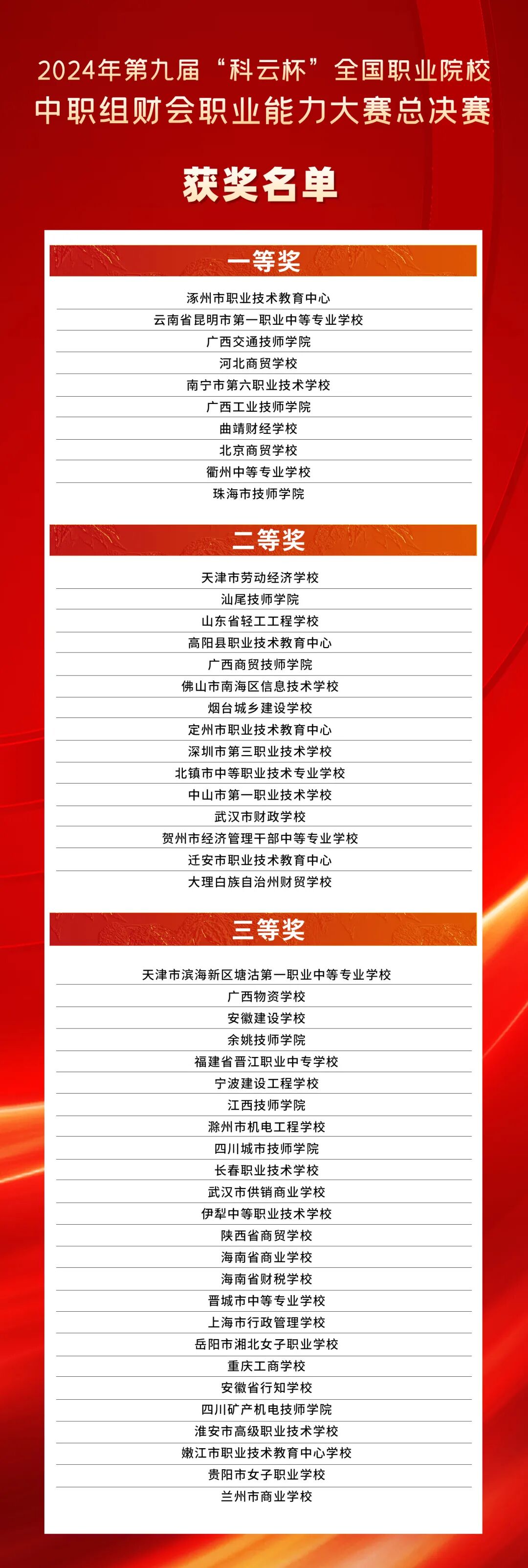 2024年第九届“科云杯”全国职业院校
中职组财会职业能力大赛总决赛

获奖名单

一等奖

涿州市职业技术教育中心
云南省昆明市第一职业中等专业学校
广西交通技师学院
河北商贸学校
南宁市第六职业技术学校
广西工业技师学院
曲靖财经学校
北京商贸学校
衢州中等专业学校
珠海市技师学院

二等奖

天津市劳动经济学校
汕尾技师学院
山东省轻工工程学校
高阳县职业技术教育中心
广西商贸技师学院
佛山市南海区信息技术学校
烟台城乡建设学校
定州市职业技术教育中心
深圳市第三职业技术学校
北镇市中等职业技术专业学校
中山市第一职业技术学校
武汉市财政学校
贺州市经济管理干部中等专业学校
迁安市职业技术教育中心
大理白族自治州财贸学校

三等奖

天津市滨海新区塘沽第一职业中等专业学校
广西物资学校
安徽建设学校
余姚技师学院
福建省晋江职业中专学校
宁波建设工程学校
江西技师学院
滁州市机电工程学校
四川城市技师学院
长春职业技术学校
武汉市供销商业学校
伊犁中等职业技术学校
陕西省商贸学校
海南省商业学校
海南省财税学校
晋城市中等专业学校
上海市行政管理学校
岳阳市湘北女子职业学校
重庆工商学校
安徽省行知学校
四川矿产机电技师学院
淮安市高级职业技术学校
嫩江市职业技术教育中心学校
贵阳市女子职业学校
兰州市商业学校